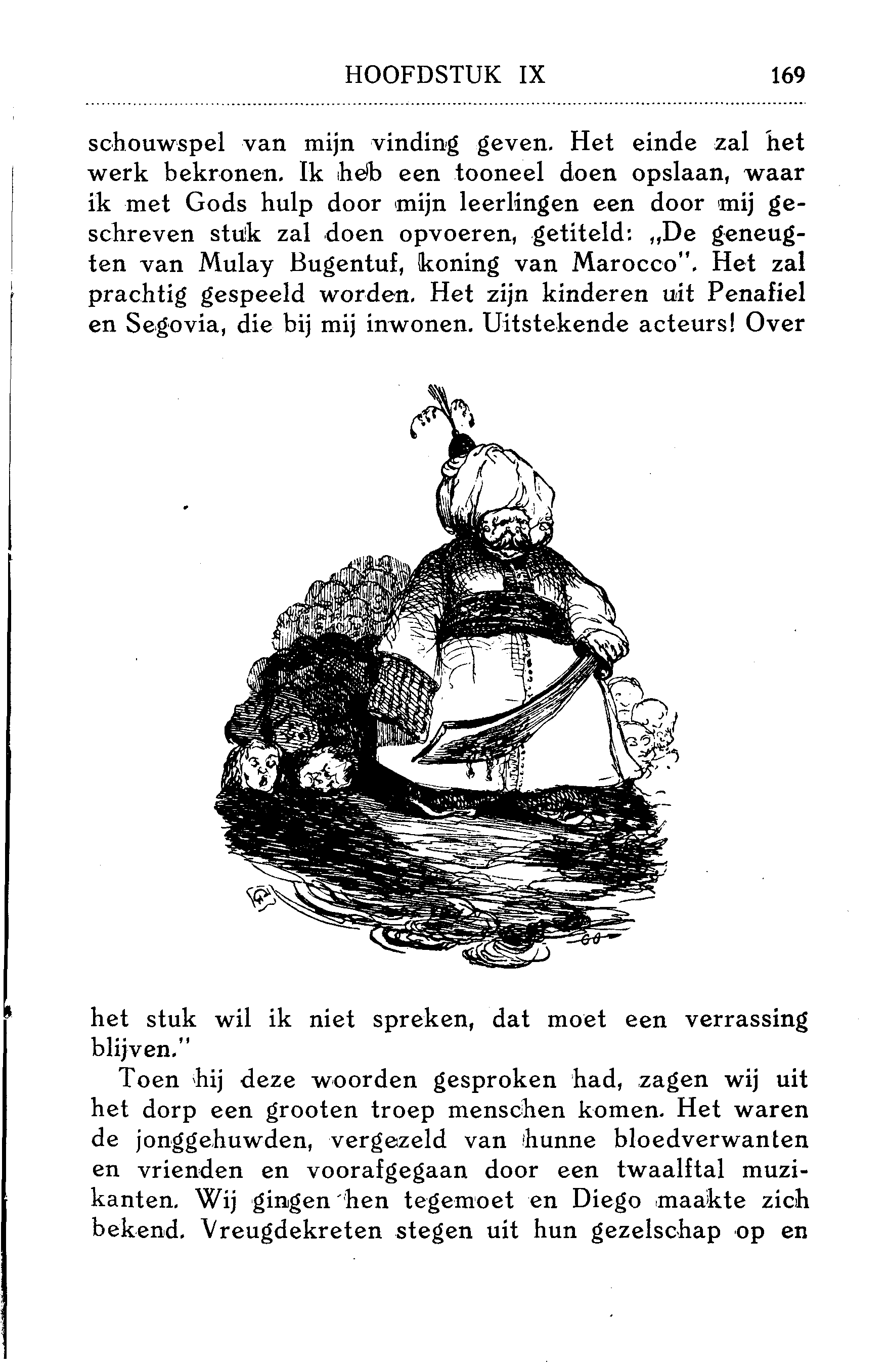 HOOFDSTUK IX 169

schouwspel van mijn vinding geven. Het einde zal het werk bekronen. Ik heb een tooneel doen opslaan, waar ik met Gods hulp door mijn leerlingen een door mij geschreven stuk zal doen opvoeren, getiteld: „De geneugten van Mulay Bugentuf, koning van Marocco". Het zal prachtig gespeeld worden. Het zijn kinderen uit Penafiel en Segovia, die bij mij inwonen. Uitstekende acteurs! Over

het stuk wil ik niet spreken, dat moet een verrassing blijven."

Toen hij deze woorden gesproken had, zagen wij uit het dorp een grooten troep menschen komen. Het waren de jonggehuwden, vergezeld van hunne bloedverwanten en vrienden en voorafgegaan door een twaalftal muzikanten. Wij gingen hen tegemoet en Diego maakte zich bekend. Vreugdekreten stegen uit hun gezelschap op en